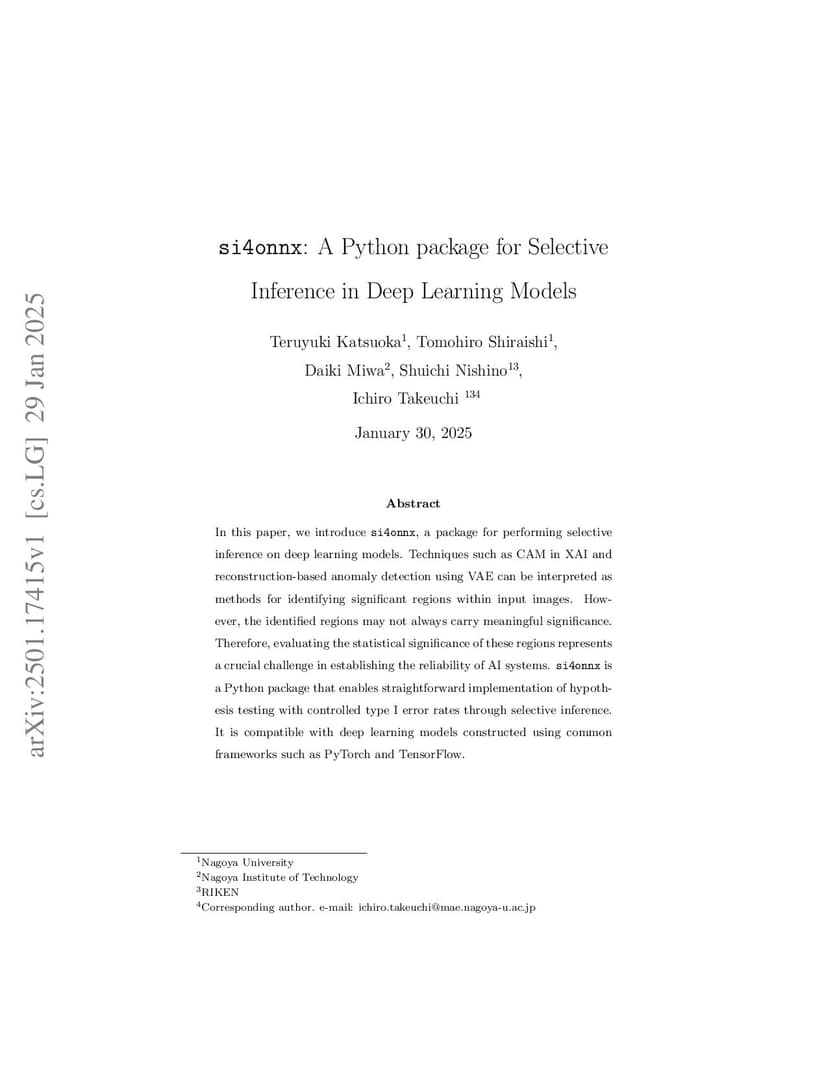 arXiv:2501.17415v1 [cs.LG] 29 Jan 2025

si4onnx: A Python package for Selective Inference in Deep Learning Models

Teruyuki Katsuoka$^1$, Tomohiro Shiraishi$^1$, Daiki Miwa$^2$, Shuichi Nishino$^{13}$, Ichiro Takeuchi $^{134}$

January 30, 2025

Abstract

In this paper, we introduce si4onnx, a package for performing selective inference on deep learning models. Techniques such as CAM in XAI and reconstruction-based anomaly detection using VAE can be interpreted as methods for identifying significant regions within input images. However, the identified regions may not always carry meaningful significance. Therefore, evaluating the statistical significance of these regions represents a crucial challenge in establishing the reliability of AI systems. si4onnx is a Python package that enables straightforward implementation of hypothesis testing with controlled type I error rates through selective inference. It is compatible with deep learning models constructed using common frameworks such as PyTorch and TensorFlow.

$^1$Nagoya University
$^2$Nagoya Institute of Technology
$^3$RIKEN
$^4$Corresponding author. e-mail: ichiro.takeuchi@mae.nagoya-u.ac.jp